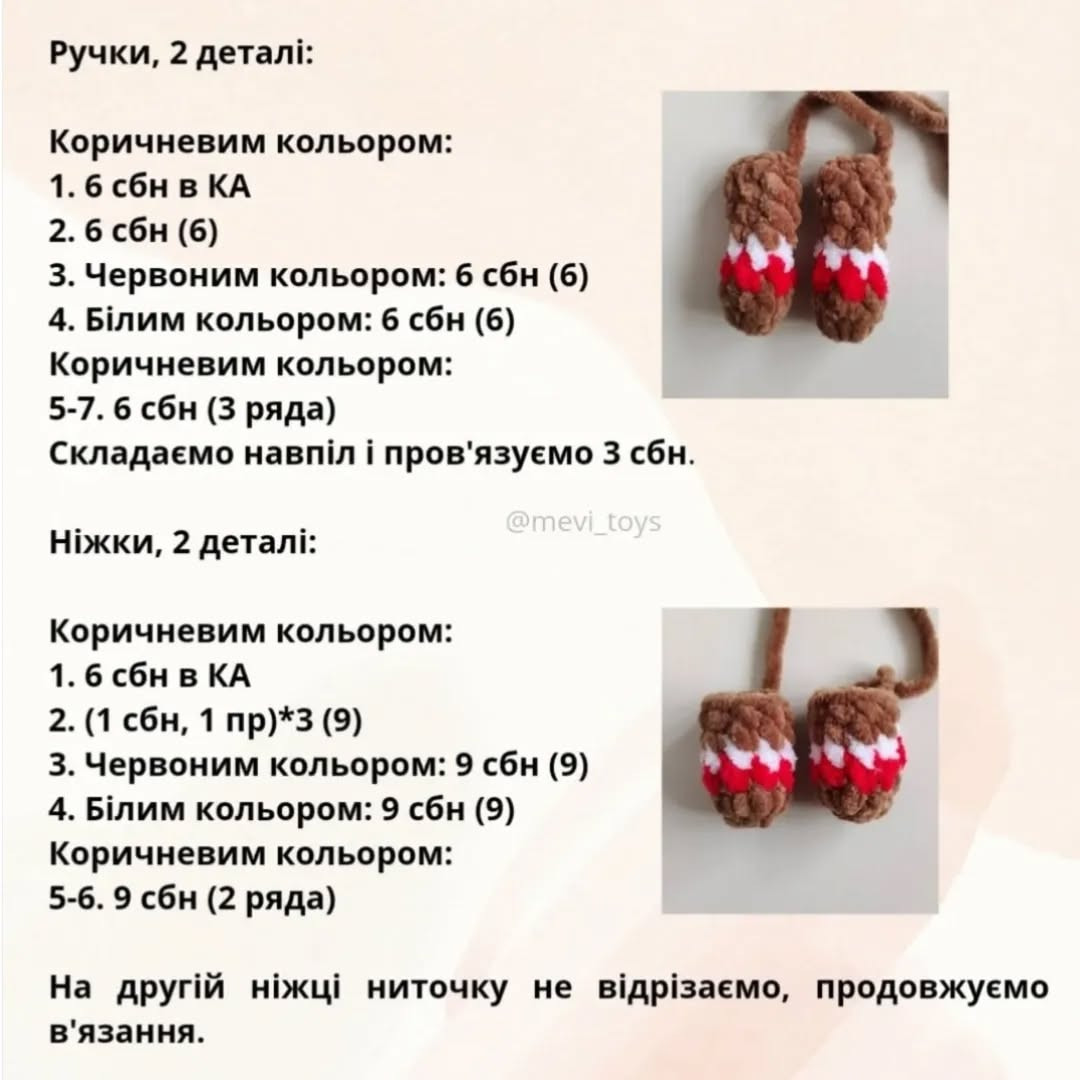 Ручки, 2 деталі:

Коричневим кольором:
1. 6 сбн в КА
2. 6 сбн (6)
3. Червоним кольором: 6 сбн (6)
4. Білим кольором: 6 сбн (6)
Коричневим кольором:
5-7. 6 сбн (3 ряда)
Складаємо навпіл і пров'язуємо 3 сбн.

@mevi_toys

Ніжки, 2 деталі:

Коричневим кольором:
1. 6 сбн в КА
2. (1 сбн, 1 пр)*3 (9)
3. Червоним кольором: 9 сбн (9)
4. Білим кольором: 9 сбн (9)
Коричневим кольором:
5-6. 9 сбн (2 ряда)

На другій ніжці ниточку не відрізаємо, продовжуємо в'язання.